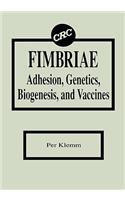 CRC

FIMBRIAE
Adhesion, Genetics, Biogenesis, and Vaccines

Per Klemm